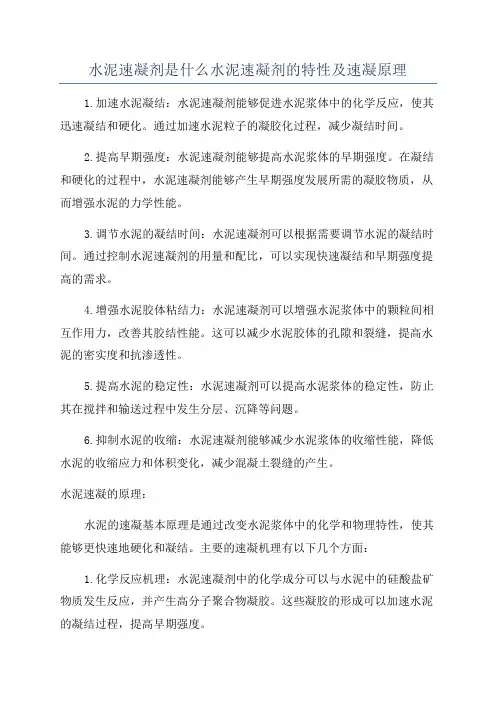 水泥速凝剂是什么水泥速凝剂的特性及速凝原理

1.加速水泥凝结：水泥速凝剂能够促进水泥浆体中的化学反应，使其迅速凝结和硬化。通过加速水泥粒子的凝胶化过程，减少凝结时间。

2.提高早期强度：水泥速凝剂能够提高水泥浆体的早期强度。在凝结和硬化的过程中，水泥速凝剂能够产生早期强度发展所需的凝胶物质，从而增强水泥的力学性能。

3.调节水泥的凝结时间：水泥速凝剂可以根据需要调节水泥的凝结时间。通过控制水泥速凝剂的用量和配比，可以实现快速凝结和早期强度提高的需求。

4.增强水泥胶体粘结力：水泥速凝剂可以增强水泥浆体中的颗粒间相互作用力，改善其胶结性能。这可以减少水泥胶体的孔隙和裂缝，提高水泥的密实度和抗渗透性。

5.提高水泥的稳定性：水泥速凝剂可以提高水泥浆体的稳定性，防止其在搅拌和输送过程中发生分层、沉降等问题。

6.抑制水泥的收缩：水泥速凝剂能够减少水泥浆体的收缩性能，降低水泥的收缩应力和体积变化，减少混凝土裂缝的产生。

水泥速凝的原理：

水泥的速凝基本原理是通过改变水泥浆体中的化学和物理特性，使其能够更快速地硬化和凝结。主要的速凝机理有以下几个方面：

1.化学反应机理：水泥速凝剂中的化学成分可以与水泥中的硅酸盐矿物质发生反应，并产生高分子聚合物凝胶。这些凝胶的形成可以加速水泥的凝结过程，提高早期强度。